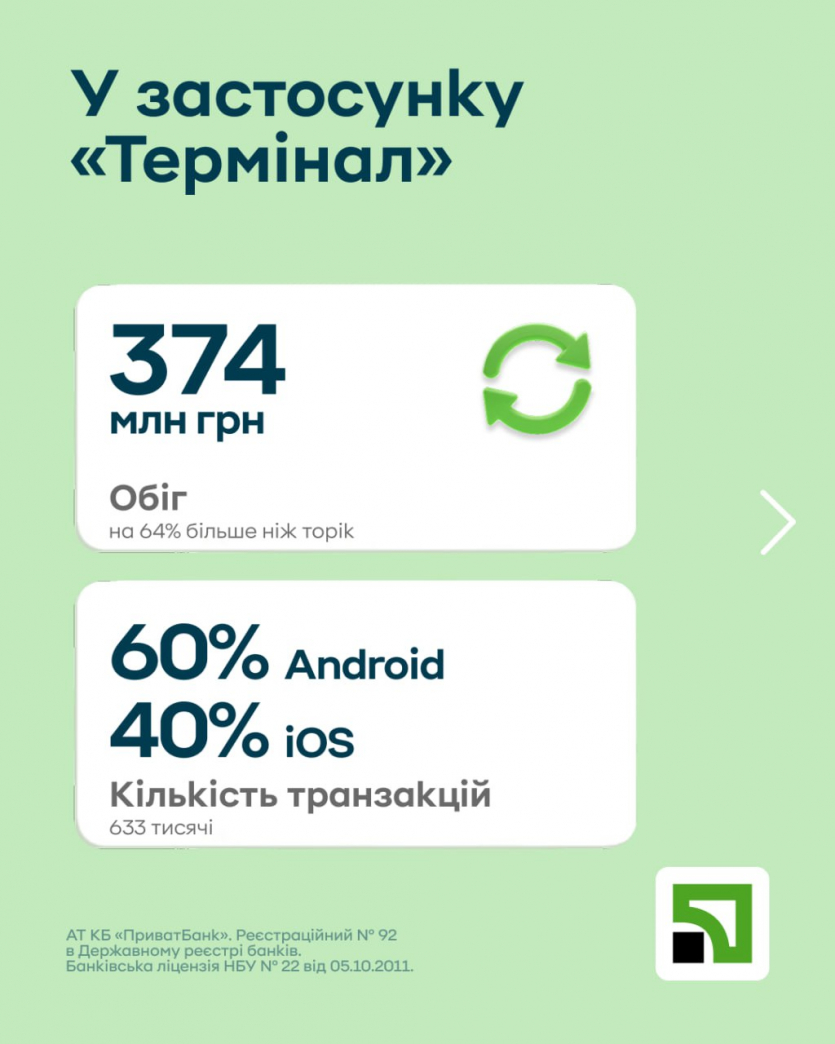 У застосунку «Термінал»

374
млн грн

Обіг
на 64% більше ніж торік

60% Android
40% iOS
Кількість транзакцій
633 тисячі

АТ КБ «ПриватБанк». Реєстраційний № 92 в Державному реєстрі банків. Банківська ліцензія НБУ № 22 від 05.10.2011.